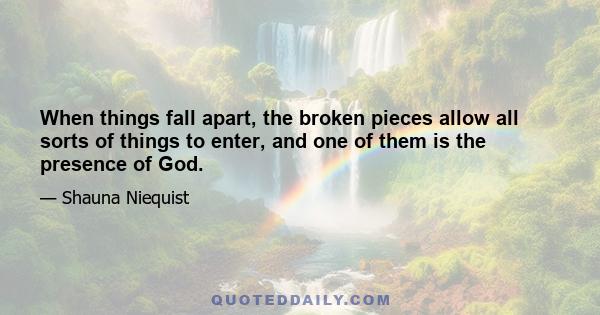 When things fall apart, the broken pieces allow all sorts of things to enter, and one of them is the presence of God.

— Shauna Niequist

QUOTEDDAILY.COM